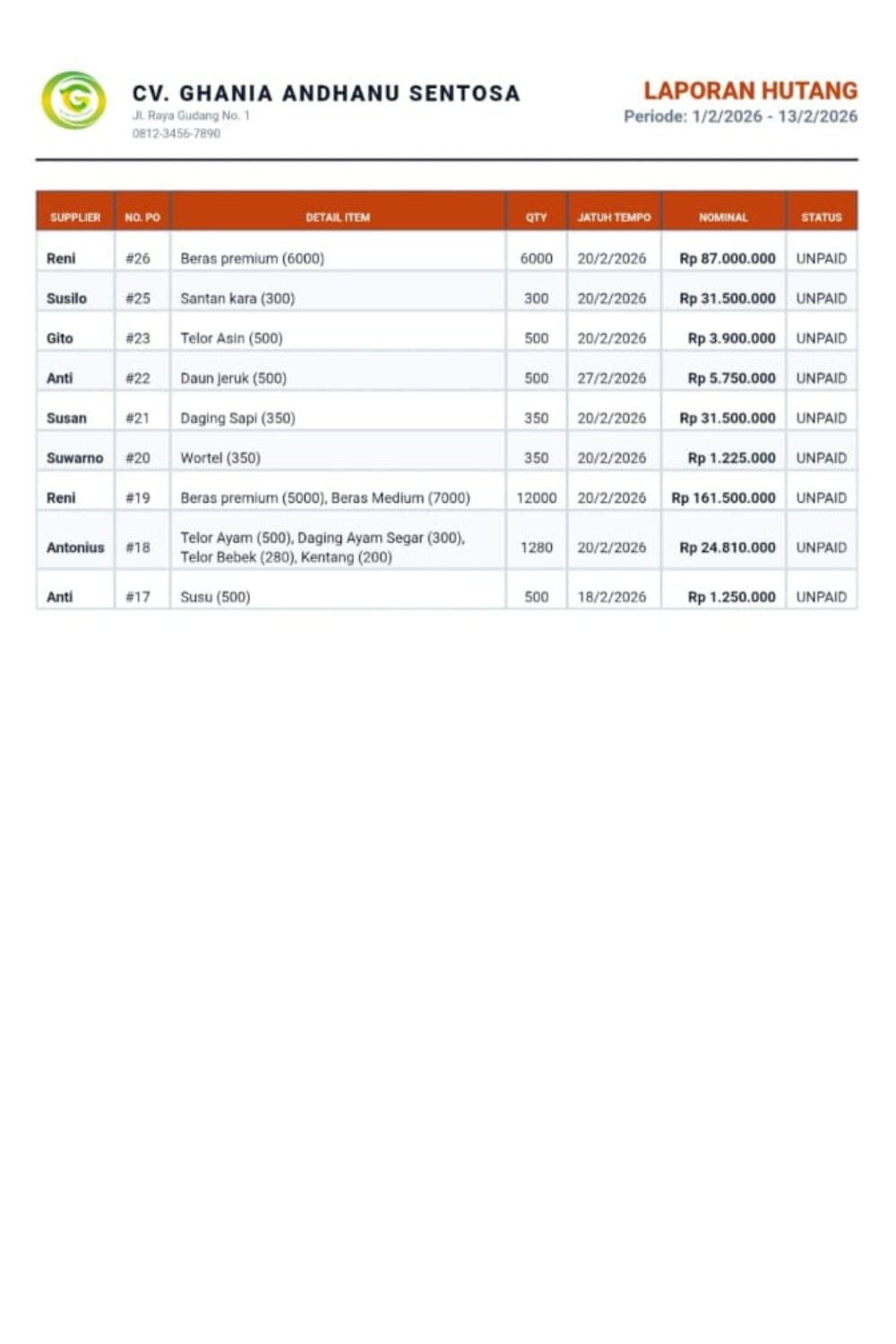 CV. GHANIA ANDHANU SENTOSA
Jl. Raya Gudang No. 1
0812-3456-7890

LAPORAN HUTANG
Periode: 1/2/2026 - 13/2/2026

| SUPPLIER | NO. PO | DETAIL ITEM | QTY | JATUH TEMPO | NOMINAL | STATUS |
|---|---|---|---|---|---|---|
| Reni | #26 | Beras premium (6000) | 6000 | 20/2/2026 | Rp 87.000.000 | UNPAID |
| Susilo | #25 | Santan kara (300) | 300 | 20/2/2026 | Rp 31.500.000 | UNPAID |
| Gito | #23 | Telor Asin (500) | 500 | 20/2/2026 | Rp 3.900.000 | UNPAID |
| Anti | #22 | Daun jeruk (500) | 500 | 27/2/2026 | Rp 5.750.000 | UNPAID |
| Susan | #21 | Daging Sapi (350) | 350 | 20/2/2026 | Rp 31.500.000 | UNPAID |
| Suwarno | #20 | Wortel (350) | 350 | 20/2/2026 | Rp 1.225.000 | UNPAID |
| Reni | #19 | Beras premium (5000), Beras Medium (7000) | 12000 | 20/2/2026 | Rp 161.500.000 | UNPAID |
| Antonius | #18 | Telor Ayam (500), Daging Ayam Segar (300), Telor Bebek (280), Kentang (200) | 1280 | 20/2/2026 | Rp 24.810.000 | UNPAID |
| Anti | #17 | Susu (500) | 500 | 18/2/2026 | Rp 1.250.000 | UNPAID |